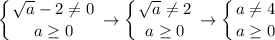 $\begin{cases} \sqrt{a} - 2 \neq 0 \\ a \geq 0 \end{cases} \rightarrow \begin{cases} \sqrt{a} \neq 2 \\ a \geq 0 \end{cases} \rightarrow \begin{cases} a \neq 4 \\ a \geq 0 \end{cases}$